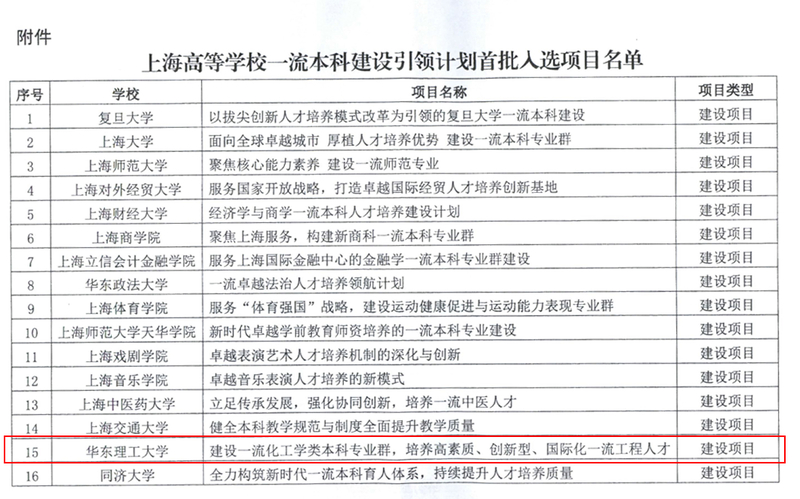 附件

上海高等学校一流本科建设引领计划首批入选项目名单

| 序号 | 学校 | 项目名称 | 项目类型 |
|---|---|---|---|
| 1 | 复旦大学 | 以拔尖创新人才培养模式改革为引领的复旦大学一流本科建设 | 建设项目 |
| 2 | 上海大学 | 面向全球卓越城市 厚植人才培养优势 建设一流本科专业群 | 建设项目 |
| 3 | 上海师范大学 | 聚焦核心能力素养 建设一流师范专业 | 建设项目 |
| 4 | 上海对外经贸大学 | 服务国家开放战略，打造卓越国际经贸人才培养创新基地 | 建设项目 |
| 5 | 上海财经大学 | 经济学与商学一流本科人才培养建设计划 | 建设项目 |
| 6 | 上海商学院 | 聚焦上海服务，构建新商科一流本科专业群 | 建设项目 |
| 7 | 上海立信会计金融学院 | 服务上海国际金融中心的金融学一流本科专业群建设 | 建设项目 |
| 8 | 华东政法大学 | 一流卓越法治人才培养领航计划 | 建设项目 |
| 9 | 上海体育学院 | 服务“体育强国”战略，建设运动健康促进与运动能力表现专业群 | 建设项目 |
| 10 | 上海师范大学天华学院 | 新时代卓越学前教育师资培养的一流本科专业建设 | 建设项目 |
| 11 | 上海戏剧学院 | 卓越表演艺术人才培养机制的深化与创新 | 建设项目 |
| 12 | 上海音乐学院 | 卓越音乐表演人才培养的新模式 | 建设项目 |
| 13 | 上海中医药大学 | 立足传承发展，强化协同创新，培养一流中医人才 | 建设项目 |
| 14 | 上海交通大学 | 健全本科教学规范与制度全面提升教学质量 | 建设项目 |
| 15 | 华东理工大学 | 建设一流化工学类本科专业群，培养高素质、创新型、国际化一流工程人才 | 建设项目 |
| 16 | 同济大学 | 全力构筑新时代一流本科育人体系，持续提升人才培养质量 | 建设项目 |